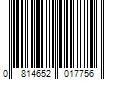 0 814652 017756